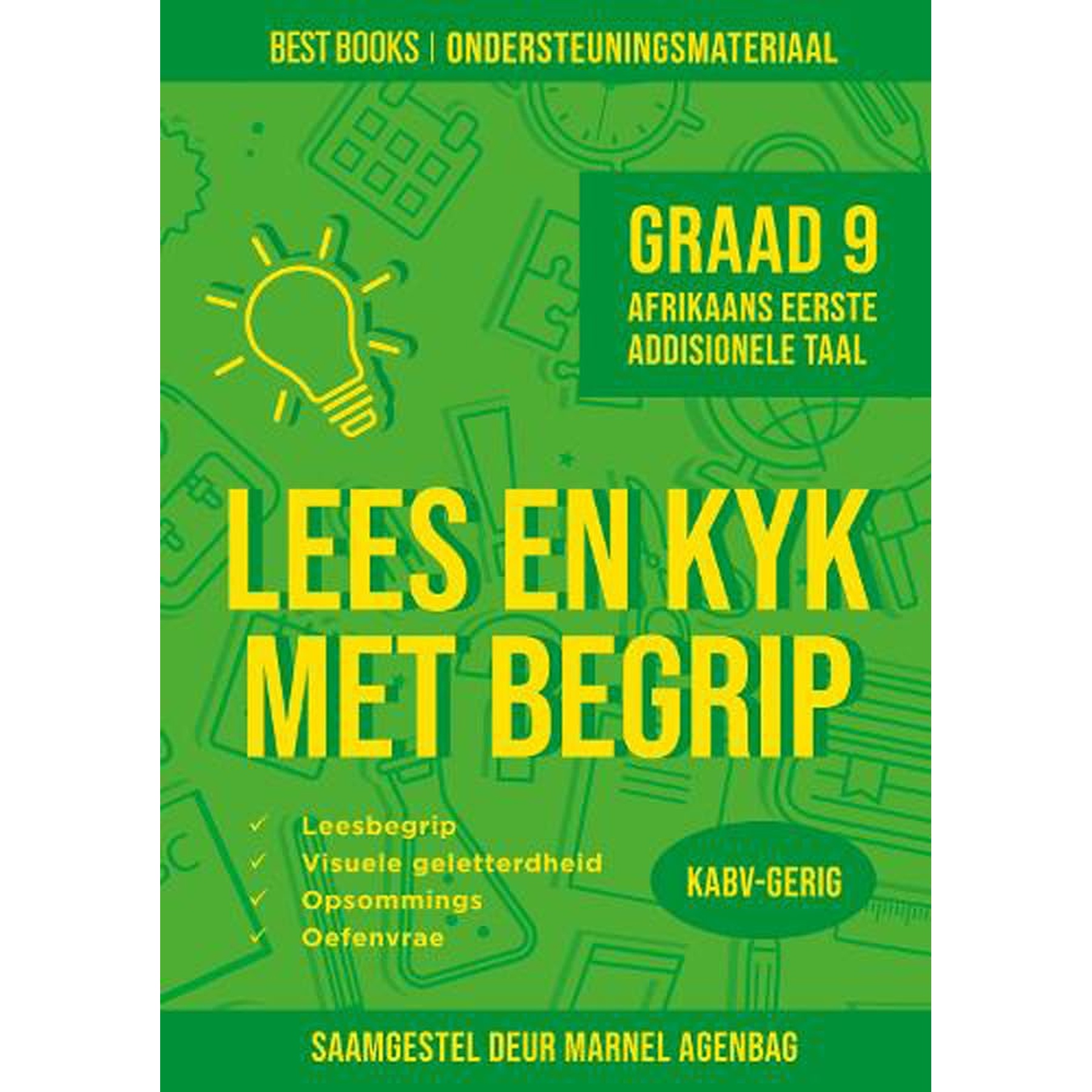 BEST BOOKS | ONDERSTEUNINGSMATERIAAL

GRAAD 9
AFRIKAANS EERSTE ADDISIONELE TAAL

LEES EN KYK MET BEGRIP

✓ Leesbegrip
✓ Visuele geletterdheid
✓ Opsommings
✓ Oefenvrae

KABV-GERIG

SAAMGESTEL DEUR MARNEL AGENBAG